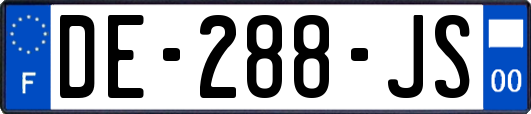 F
DE-288-JS
00